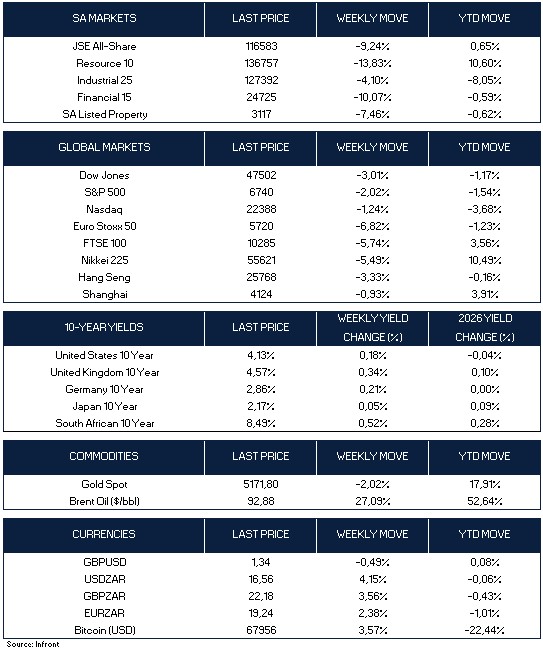 | SA MARKETS | LAST PRICE | WEEKLY MOVE | YTD MOVE |
|---|---|---|---|
| JSE All-Share | 116583 | -9,24% | 0,65% |
| Resource 10 | 136757 | -13,83% | 10,60% |
| Industrial 25 | 127392 | -4,10% | -8,05% |
| Financial 15 | 24725 | -10,07% | -0,59% |
| SA Listed Property | 3117 | -7,46% | -0,62% |

| GLOBAL MARKETS | LAST PRICE | WEEKLY MOVE | YTD MOVE |
|---|---|---|---|
| Dow Jones | 47502 | -3,01% | -1,17% |
| S&P 500 | 6740 | -2,02% | -1,54% |
| Nasdaq | 22388 | -1,24% | -3,68% |
| Euro Stoxx 50 | 5720 | -6,82% | -1,23% |
| FTSE 100 | 10285 | -5,74% | 3,56% |
| Nikkei 225 | 55621 | -5,49% | 10,49% |
| Hang Seng | 25768 | -3,33% | -0,16% |
| Shanghai | 4124 | -0,93% | 3,91% |

| 10-YEAR YIELDS | LAST PRICE | WEEKLY YIELD CHANGE (%) | 2026 YIELD CHANGE (%) |
|---|---|---|---|
| United States 10 Year | 4,13% | 0,18% | -0,04% |
| United Kingdom 10 Year | 4,57% | 0,34% | 0,10% |
| Germany 10 Year | 2,86% | 0,21% | 0,00% |
| Japan 10 Year | 2,17% | 0,05% | 0,09% |
| South African 10 Year | 8,49% | 0,52% | 0,28% |

| COMMODITIES | LAST PRICE | WEEKLY MOVE | YTD MOVE |
|---|---|---|---|
| Gold Spot | 5171,80 | -2,02% | 17,91% |
| Brent Oil ($/bbl) | 92,88 | 27,09% | 52,64% |

| CURRENCIES | LAST PRICE | WEEKLY MOVE | YTD MOVE |
|---|---|---|---|
| GBPUSD | 1,34 | -0,49% | 0,08% |
| USDZAR | 16,56 | 4,15% | -0,06% |
| GBPZAR | 22,18 | 3,56% | -0,43% |
| EURZAR | 19,24 | 2,38% | -1,01% |
| Bitcoin (USD) | 67956 | 3,57% | -22,44% |

Source: Infront